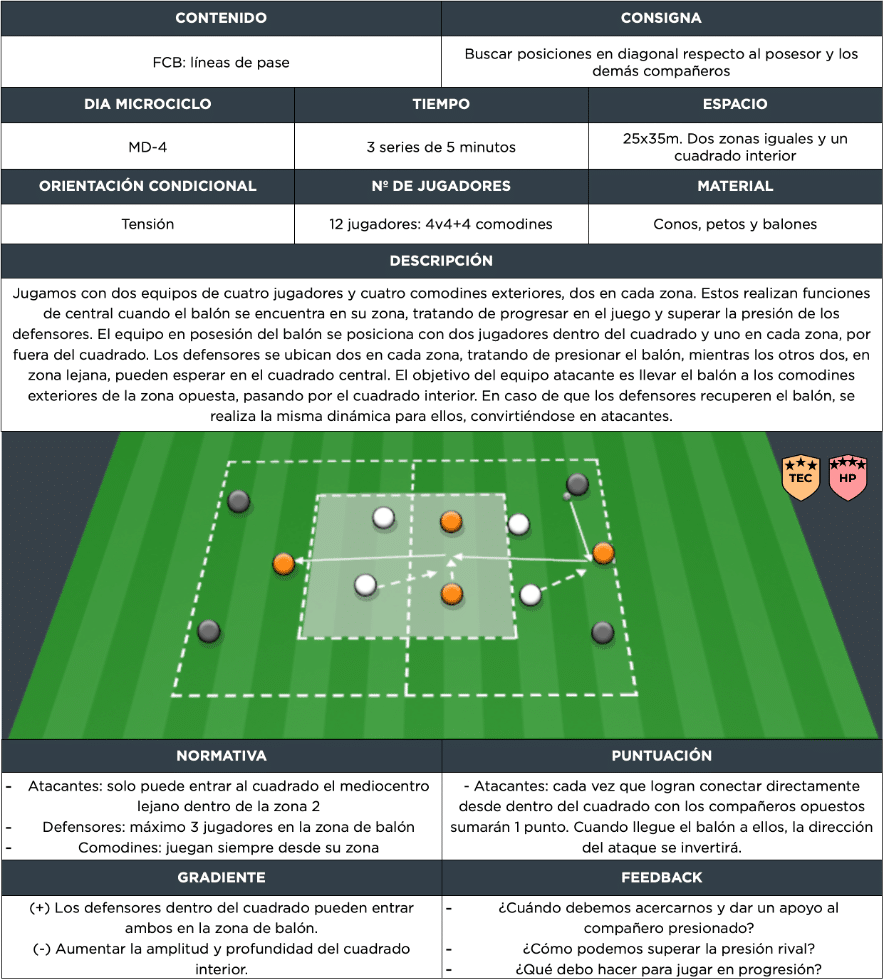 | CONTENIDO | CONSIGNA |
|---|---|
| FCB: líneas de pase | Buscar posiciones en diagonal respecto al posesor y los demás compañeros |

| DIA MICROCICLO | TIEMPO | ESPACIO |
|---|---|---|
| MD-4 | 3 series de 5 minutos | 25x35m. Dos zonas iguales y un cuadrado interior |
| ORIENTACIÓN CONDICIONAL | Nº DE JUGADORES | MATERIAL |
| Tensión | 12 jugadores: 4v4+4 comodines | Conos, petos y balones |

DESCRIPCIÓN

Jugamos con dos equipos de cuatro jugadores y cuatro comodines exteriores, dos en cada zona. Estos realizan funciones de central cuando el balón se encuentra en su zona, tratando de progresar en el juego y superar la presión de los defensores. El equipo en posesión del balón se posiciona con dos jugadores dentro del cuadrado y uno en cada zona, por fuera del cuadrado. Los defensores se ubican dos en cada zona, tratando de presionar el balón, mientras los otros dos, en zona lejana, pueden esperar en el cuadrado central. El objetivo del equipo atacante es llevar el balón a los comodines exteriores de la zona opuesta, pasando por el cuadrado interior. En caso de que los defensores recuperen el balón, se realiza la misma dinámica para ellos, convirtiéndose en atacantes.

TEC HP

| NORMATIVA | PUNTUACIÓN |
|---|---|
| - Atacantes: solo puede entrar al cuadrado el mediocentro lejano dentro de la zona 2<br>- Defensores: máximo 3 jugadores en la zona de balón<br>- Comodines: juegan siempre desde su zona | - Atacantes: cada vez que logran conectar directamente desde dentro del cuadrado con los compañeros opuestos sumarán 1 punto. Cuando llegue el balón a ellos, la dirección del ataque se invertirá. |
| GRADIENTE | FEEDBACK |
| (+) Los defensores dentro del cuadrado pueden entrar ambos en la zona de balón.<br>(-) Aumentar la amplitud y profundidad del cuadrado interior. | - ¿Cuándo debemos acercarnos y dar un apoyo al compañero presionado?<br>- ¿Cómo podemos superar la presión rival?<br>- ¿Qué debo hacer para jugar en progresión? |